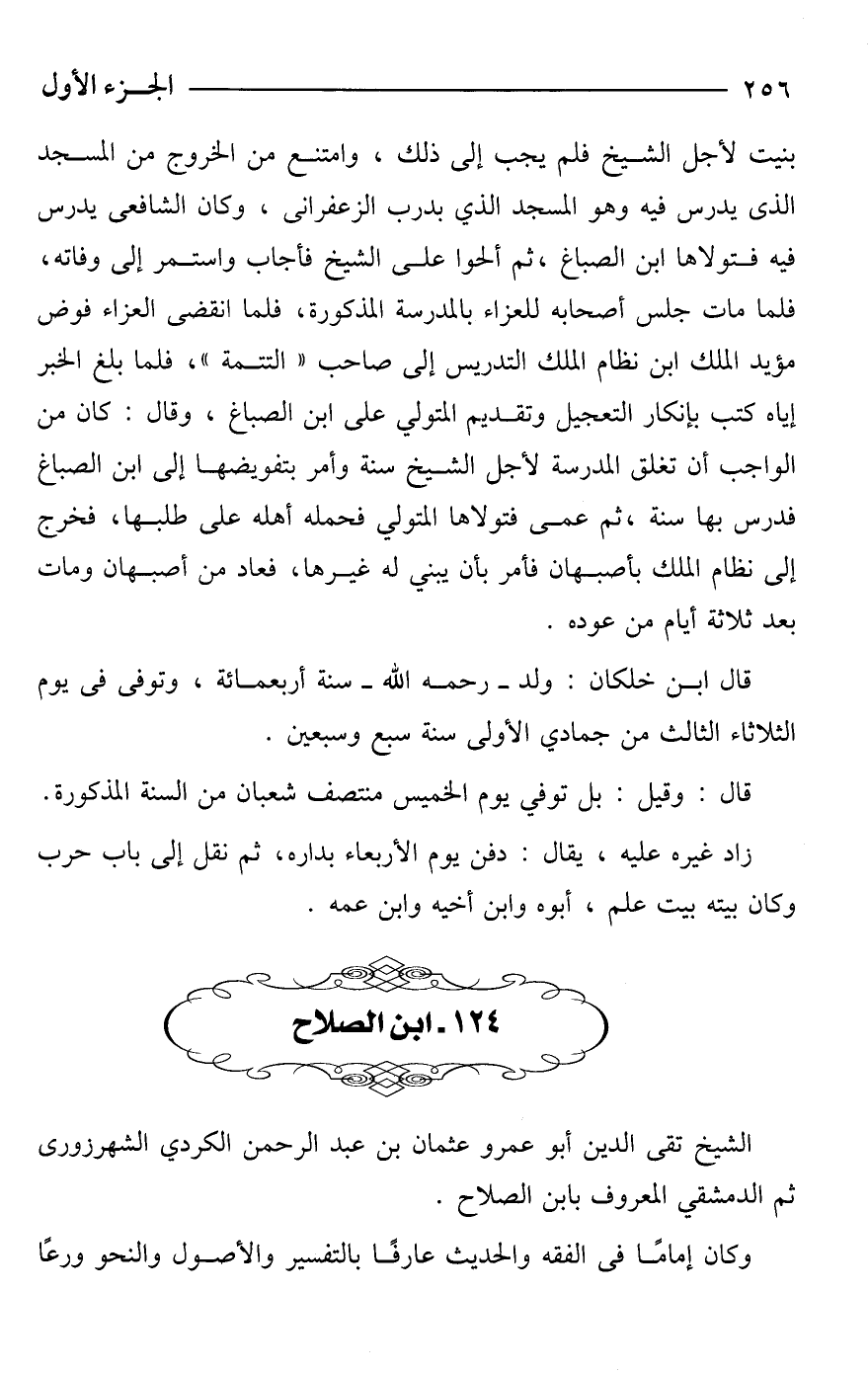 ٢٥٦ الجزء الأول

بنيت لأجل الشيخ فلم يجب إلى ذلك ، وامتنع من الخروج من المسجد الذى يدرس فيه وهو المسجد الذي بدرب الزعفرانى ، وكان الشافعى يدرس فيه فتولاها ابن الصباغ ،ثم ألحوا على الشيخ فأجاب واستمر إلى وفاته، فلما مات جلس أصحابه للعزاء بالمدرسة المذكورة، فلما انقضى العزاء فوض مؤيد الملك ابن نظام الملك التدريس إلى صاحب « التتمة »، فلما بلغ الخبر إياه كتب بإنكار التعجيل وتقديم المتولي على ابن الصباغ ، وقال : كان من الواجب أن تغلق المدرسة لأجل الشيخ سنة وأمر بتفويضها إلى ابن الصباغ فدرس بها سنة ،ثم عمى فتولاها المتولي فحمله أهله على طلبها، فخرج إلى نظام الملك بأصبهان فأمر بأن يبني له غيرها، فعاد من أصبهان ومات بعد ثلاثة أيام من عوده .

قال ابن خلكان : ولد ـ رحمه الله ـ سنة أربعمائة ، وتوفى فى يوم الثلاثاء الثالث من جمادي الأولى سنة سبع وسبعين .

قال : وقيل : بل توفي يوم الخميس منتصف شعبان من السنة المذكورة.

زاد غيره عليه ، يقال : دفن يوم الأربعاء بداره، ثم نقل إلى باب حرب وكان بيته بيت علم ، أبوه وابن أخيه وابن عمه .

١٢٤ ـ ابن الصلاح

الشيخ تقى الدين أبو عمرو عثمان بن عبد الرحمن الكردي الشهرزورى ثم الدمشقي المعروف بابن الصلاح .

وكان إمامًا فى الفقه والحديث عارفًا بالتفسير والأصول والنحو ورعًا